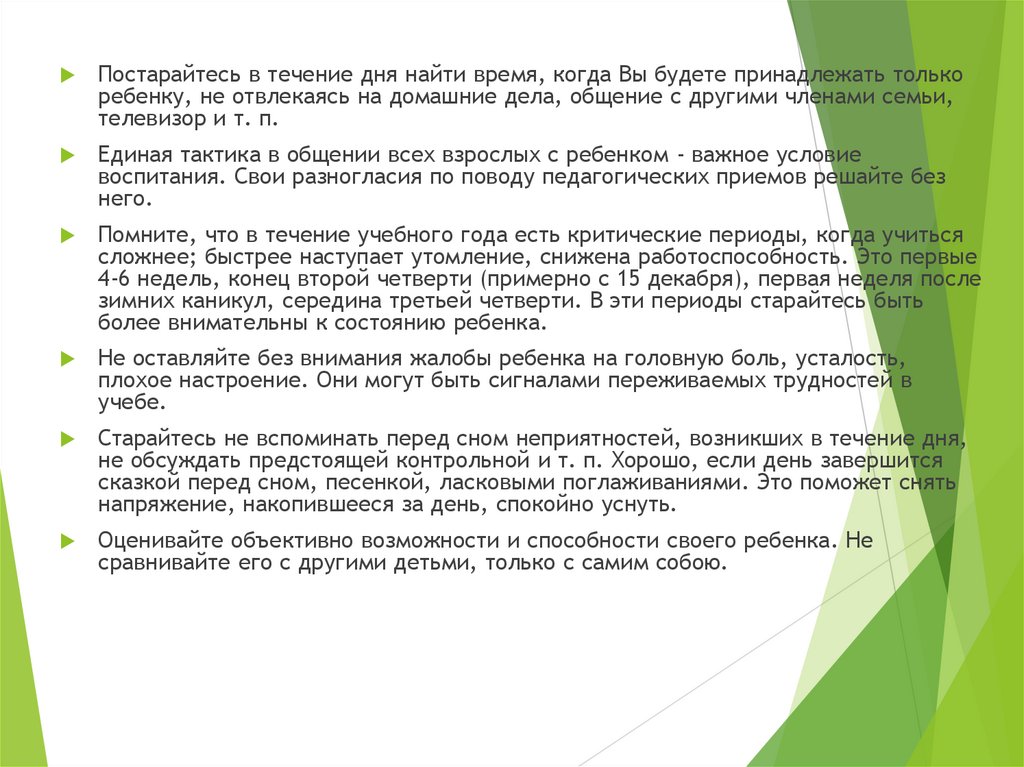 Постарайтесь в течение дня найти время, когда Вы будете принадлежать только ребенку, не отвлекаясь на домашние дела, общение с другими членами семьи, телевизор и т. п.

Единая тактика в общении всех взрослых с ребенком - важное условие воспитания. Свои разногласия по поводу педагогических приемов решайте без него.

Помните, что в течение учебного года есть критические периоды, когда учиться сложнее; быстрее наступает утомление, снижена работоспособность. Это первые 4-6 недель, конец второй четверти (примерно с 15 декабря), первая неделя после зимних каникул, середина третьей четверти. В эти периоды старайтесь быть более внимательны к состоянию ребенка.

Не оставляйте без внимания жалобы ребенка на головную боль, усталость, плохое настроение. Они могут быть сигналами переживаемых трудностей в учебе.

Старайтесь не вспоминать перед сном неприятностей, возникших в течение дня, не обсуждать предстоящей контрольной и т. п. Хорошо, если день завершится сказкой перед сном, песенкой, ласковыми поглаживаниями. Это поможет снять напряжение, накопившееся за день, спокойно уснуть.

Оценивайте объективно возможности и способности своего ребенка. Не сравнивайте его с другими детьми, только с самим собою.